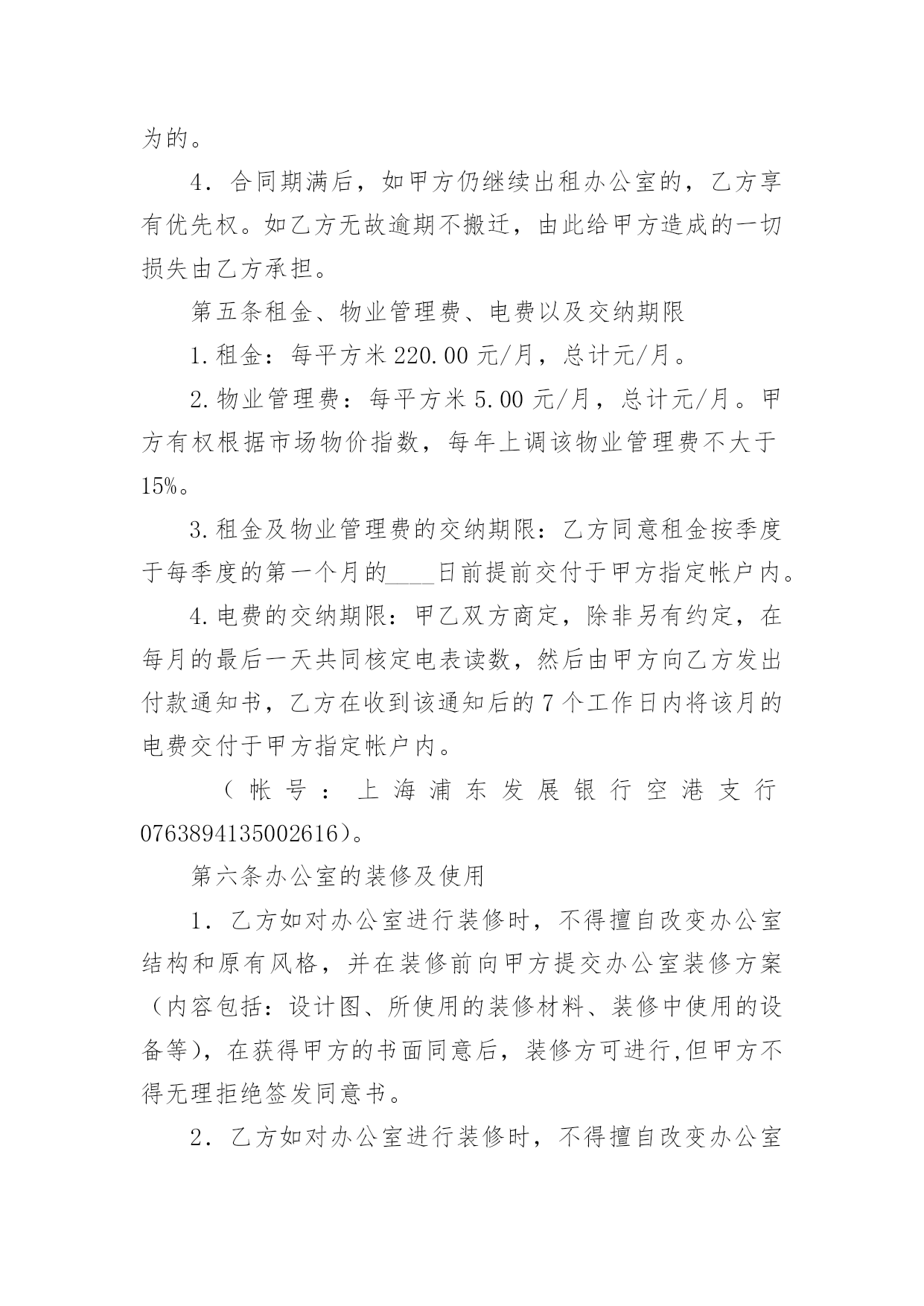 为的。

4．合同期满后，如甲方仍继续出租办公室的，乙方享有优先权。如乙方无故逾期不搬迁，由此给甲方造成的一切损失由乙方承担。

第五条租金、物业管理费、电费以及交纳期限

1.租金：每平方米220.00元/月，总计元/月。

2.物业管理费：每平方米5.00元/月，总计元/月。甲方有权根据市场物价指数，每年上调该物业管理费不大于15%。

3.租金及物业管理费的交纳期限：乙方同意租金按季度于每季度的第一个月的____日前提前交付于甲方指定帐户内。

4.电费的交纳期限：甲乙双方商定，除非另有约定，在每月的最后一天共同核定电表读数，然后由甲方向乙方发出付款通知书，乙方在收到该通知后的7个工作日内将该月的电费交付于甲方指定帐户内。

（帐号：上海浦东发展银行空港支行0763894135002616）。

第六条办公室的装修及使用

1．乙方如对办公室进行装修时，不得擅自改变办公室结构和原有风格，并在装修前向甲方提交办公室装修方案（内容包括：设计图、所使用的装修材料、装修中使用的设备等），在获得甲方的书面同意后，装修方可进行,但甲方不得无理拒绝签发同意书。

2．乙方如对办公室进行装修时，不得擅自改变办公室